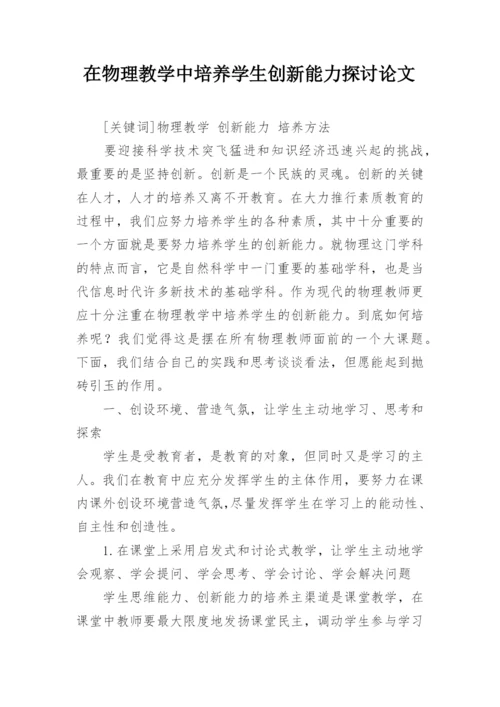 在物理教学中培养学生创新能力探讨论文

[关键词]物理教学 创新能力 培养方法

要迎接科学技术突飞猛进和知识经济迅速兴起的挑战，最重要的是坚持创新。创新是一个民族的灵魂。创新的关键在人才，人才的培养又离不开教育。在大力推行素质教育的过程中，我们应努力培养学生的各种素质，其中十分重要的一个方面就是要努力培养学生的创新能力。就物理这门学科的特点而言，它是自然科学中一门重要的基础学科，也是当代信息时代许多新技术的基础学科。作为现代的物理教师更应十分注重在物理教学中培养学生的创新能力。到底如何培养呢？我们觉得这是摆在所有物理教师面前的一个大课题。下面，我们结合自己的实践和思考谈谈看法，但愿能起到抛砖引玉的作用。

一、创设环境、营造气氛，让学生主动地学习、思考和探索

学生是受教育者，是教育的对象，但同时又是学习的主人。我们在教育中应充分发挥学生的主体作用，要努力在课内课外创设环境营造气氛，尽量发挥学生在学习上的能动性、自主性和创造性。

1.在课堂上采用启发式和讨论式教学，让学生主动地学会观察、学会提问、学会思考、学会讨论、学会解决问题

学生思维能力、创新能力的培养主渠道是课堂教学，在课堂中教师要最大限度地发扬课堂民主，调动学生参与学习